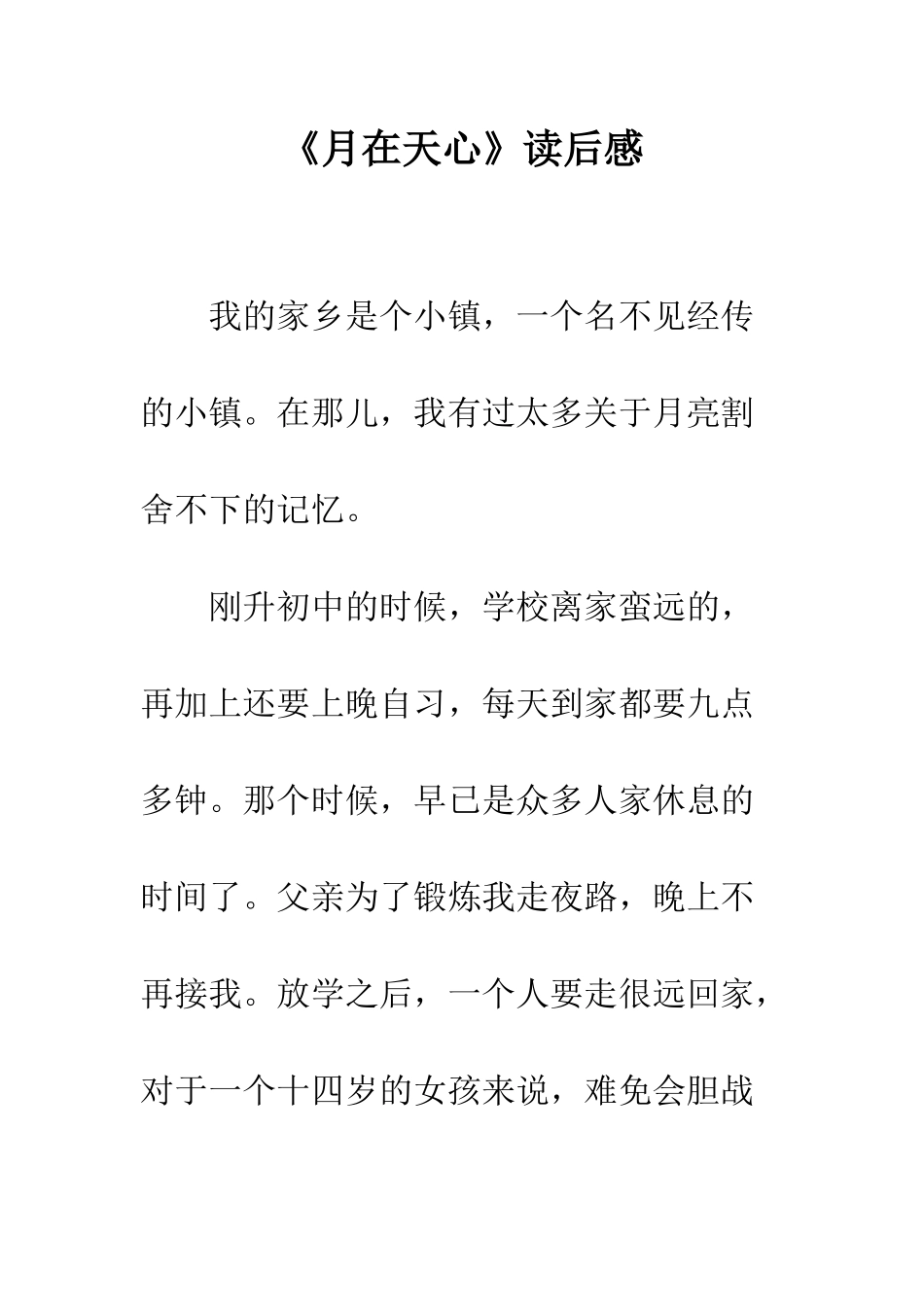 《月在天心》读后感

我的家乡是个小镇，一个名不见经传的小镇。在那儿，我有过太多关于月亮割舍不下的记忆。

刚升初中的时候，学校离家蛮远的，再加上还要上晚自习，每天到家都要九点多钟。那个时候，早已是众多人家休息的时间了。父亲为了锻炼我走夜路，晚上不再接我。放学之后，一个人要走很远回家，对于一个十四岁的女孩来说，难免会胆战